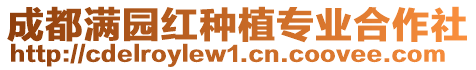 成都满园红种植专业合作社
http://cdelroylew1.cn.coovee.com